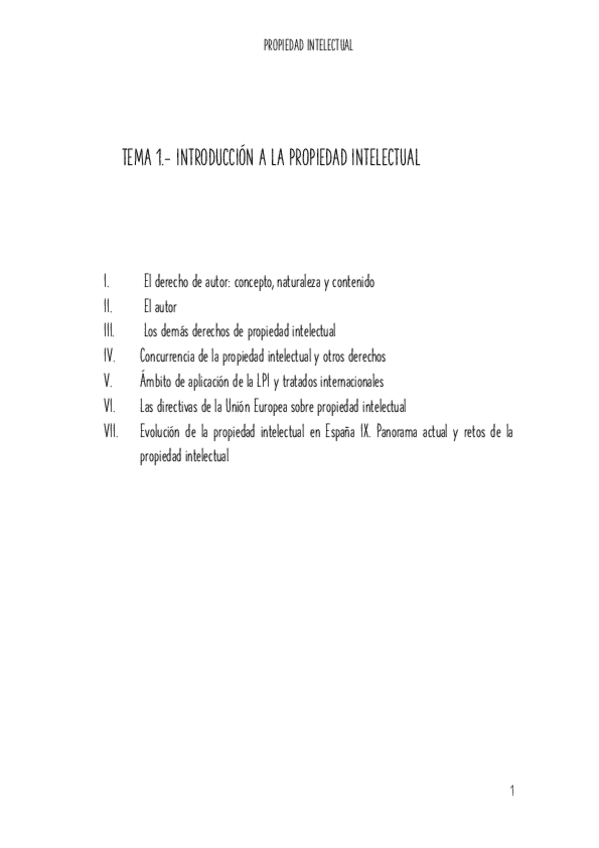 PROPIEDAD INTELECTUAL

TEMA 1.- INTRODUCCIÓN A LA PROPIEDAD INTELECTUAL

I. El derecho de autor: concepto, naturaleza y contenido
II. El autor
III. Los demás derechos de propiedad intelectual
IV. Concurrencia de la propiedad intelectual y otros derechos
V. Ámbito de aplicación de la LPI y tratados internacionales
VI. Las directivas de la Unión Europea sobre propiedad intelectual
VII. Evolución de la propiedad intelectual en España IX. Panorama actual y retos de la propiedad intelectual

1